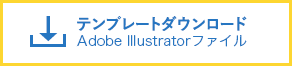 テンプレートダウンロード
Adobe Illustratorファイル